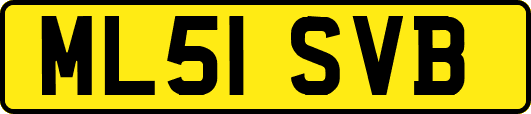 ML51 SVB